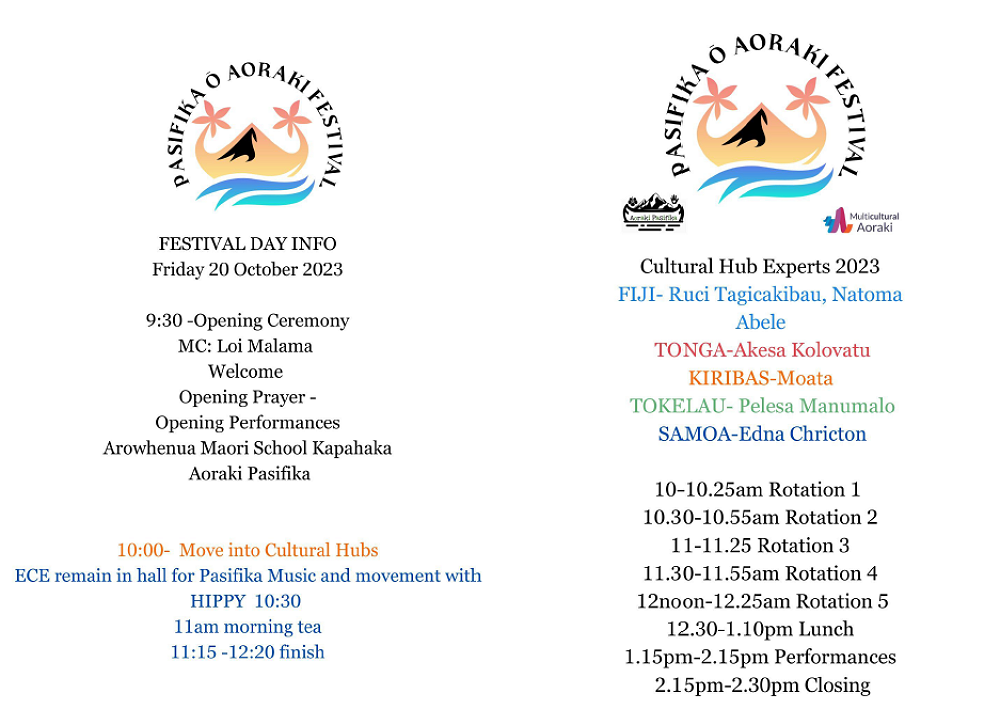 PASIFIKA Ō AORAKI FESTIVAL

FESTIVAL DAY INFO
Friday 20 October 2023

9:30 -Opening Ceremony
MC: Loi Malama
Welcome
Opening Prayer -
Opening Performances
Arowhenua Maori School Kapahaka
Aoraki Pasifika

10:00- Move into Cultural Hubs
ECE remain in hall for Pasifika Music and movement with HIPPY 10:30
11am morning tea
11:15 -12:20 finish

PASIFIKA Ō AORAKI FESTIVAL

Aoraki Pasifika

Multicultural Aoraki

Cultural Hub Experts 2023
FIJI- Ruci Tagicakibau, Natoma Abele
TONGA-Akesa Kolovatu
KIRIBAS-Moata
TOKELAU- Pelesa Manumalo
SAMOA-Edna Chricton

10-10.25am Rotation 1
10.30-10.55am Rotation 2
11-11.25 Rotation 3
11.30-11.55am Rotation 4
12noon-12.25am Rotation 5
12.30-1.10pm Lunch
1.15pm-2.15pm Performances
2.15pm-2.30pm Closing